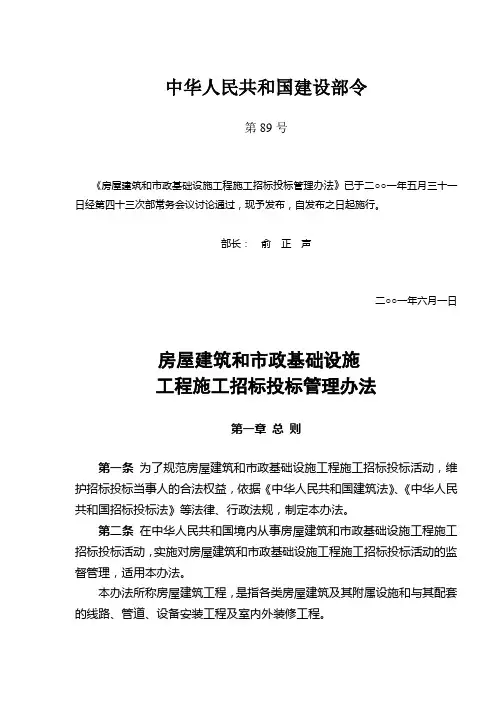 中华人民共和国建设部令

第 89 号

《房屋建筑和市政基础设施工程施工招标投标管理办法》已于二○○一年五月三十一日经第四十三次部常务会议讨论通过，现予发布，自发布之日起施行。

部长： 俞 正 声

二○○一年六月一日

房屋建筑和市政基础设施
工程施工招标投标管理办法

第一章 总 则

第一条 为了规范房屋建筑和市政基础设施工程施工招标投标活动，维护招标投标当事人的合法权益，依据《中华人民共和国建筑法》、《中华人民共和国招标投标法》等法律、行政法规，制定本办法。

第二条 在中华人民共和国境内从事房屋建筑和市政基础设施工程施工招标投标活动，实施对房屋建筑和市政基础设施工程施工招标投标活动的监督管理，适用本办法。

本办法所称房屋建筑工程，是指各类房屋建筑及其附属设施和与其配套的线路、管道、设备安装工程及室内外装修工程。